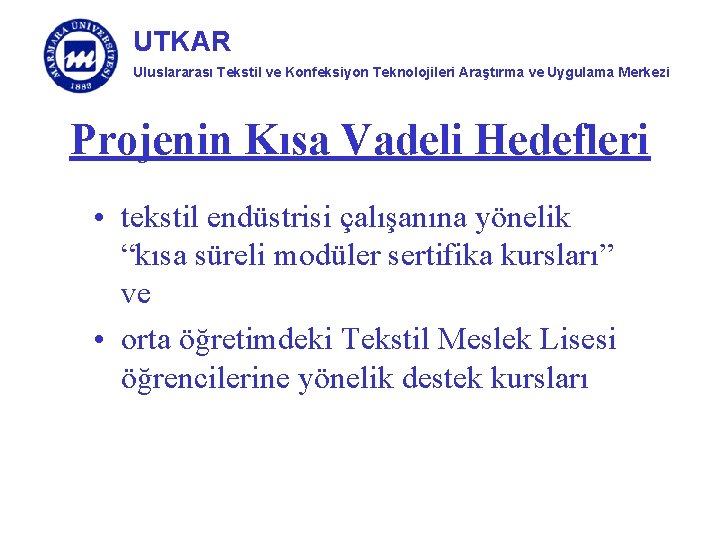 MARMARA ÜNİVERSİTESİ
1883

UTKAR

Uluslararası Tekstil ve Konfeksiyon Teknolojileri Araştırma ve Uygulama Merkezi

Projenin Kısa Vadeli Hedefleri

• tekstil endüstrisi çalışanına yönelik “kısa süreli modüler sertifika kursları” ve

• orta öğretimdeki Tekstil Meslek Lisesi öğrencilerine yönelik destek kursları